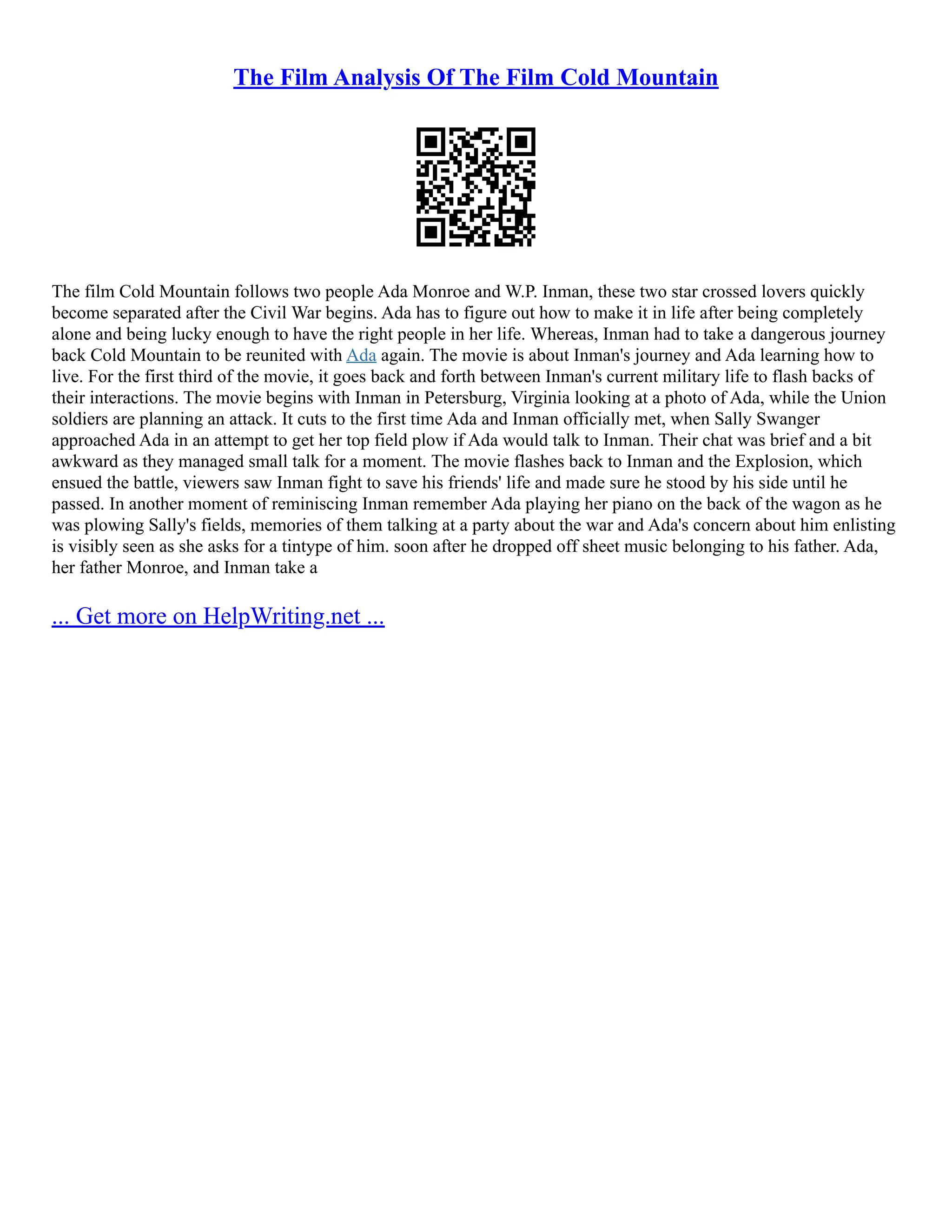 The Film Analysis Of The Film Cold Mountain

The film Cold Mountain follows two people Ada Monroe and W.P. Inman, these two star crossed lovers quickly become separated after the Civil War begins. Ada has to figure out how to make it in life after being completely alone and being lucky enough to have the right people in her life. Whereas, Inman had to take a dangerous journey back Cold Mountain to be reunited with Ada again. The movie is about Inman's journey and Ada learning how to live. For the first third of the movie, it goes back and forth between Inman's current military life to flash backs of their interactions. The movie begins with Inman in Petersburg, Virginia looking at a photo of Ada, while the Union soldiers are planning an attack. It cuts to the first time Ada and Inman officially met, when Sally Swanger approached Ada in an attempt to get her top field plow if Ada would talk to Inman. Their chat was brief and a bit awkward as they managed small talk for a moment. The movie flashes back to Inman and the Explosion, which ensued the battle, viewers saw Inman fight to save his friends' life and made sure he stood by his side until he passed. In another moment of reminiscing Inman remember Ada playing her piano on the back of the wagon as he was plowing Sally's fields, memories of them talking at a party about the war and Ada's concern about him enlisting is visibly seen as she asks for a tintype of him. soon after he dropped off sheet music belonging to his father. Ada, her father Monroe, and Inman take a

... Get more on HelpWriting.net ...